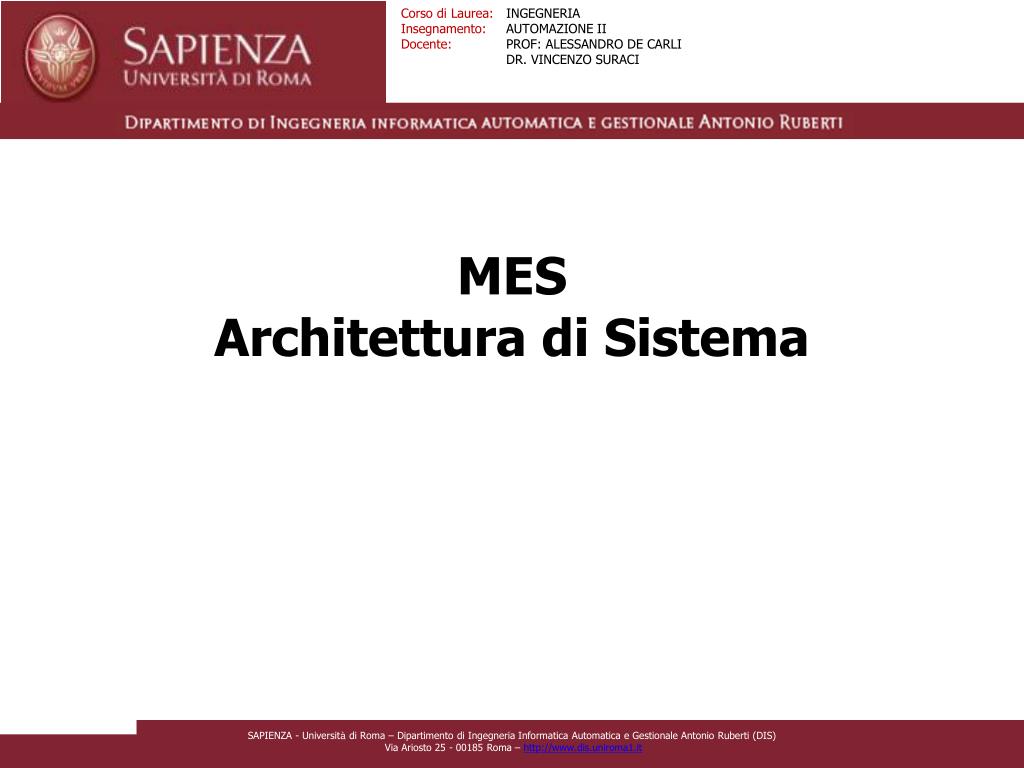 SAPIENZA
UNIVERSITÀ DI ROMA

Corso di Laurea: INGEGNERIA
Insegnamento: AUTOMAZIONE II
Docente: PROF: ALESSANDRO DE CARLI
DR. VINCENZO SURACI

DIPARTIMENTO DI INGEGNERIA INFORMATICA AUTOMATICA E GESTIONALE ANTONIO RUBERTI

MES
Architettura di Sistema

SAPIENZA - Università di Roma – Dipartimento di Ingegneria Informatica Automatica e Gestionale Antonio Ruberti (DIS)
Via Ariosto 25 - 00185 Roma – http://www.dis.uniroma1.it